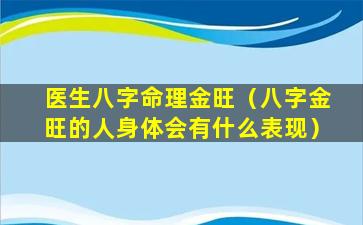 医生八字命理金旺（八字金旺的人身体会有什么表现）